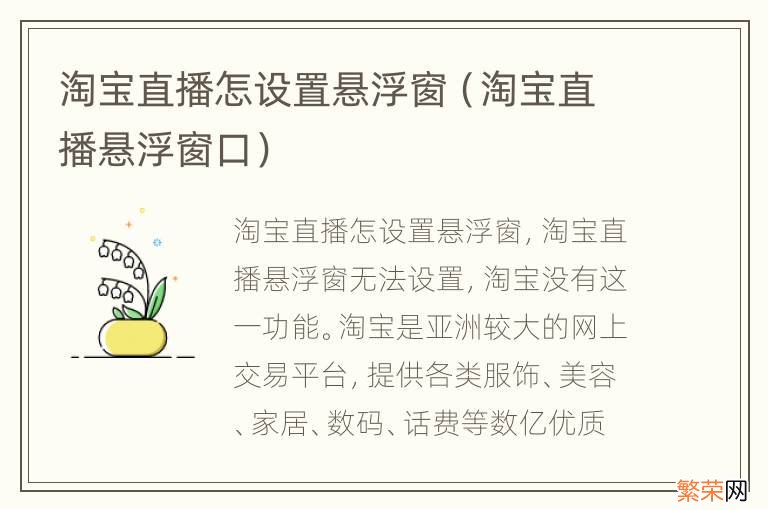 淘宝直播怎设置悬浮窗（淘宝直播悬浮窗口）

淘宝直播怎设置悬浮窗，淘宝直播悬浮窗无法设置，淘宝没有这一功能。淘宝是亚洲较大的网上交易平台，提供各类服饰、美容、家居、数码、话费等数亿优质

繁荣网